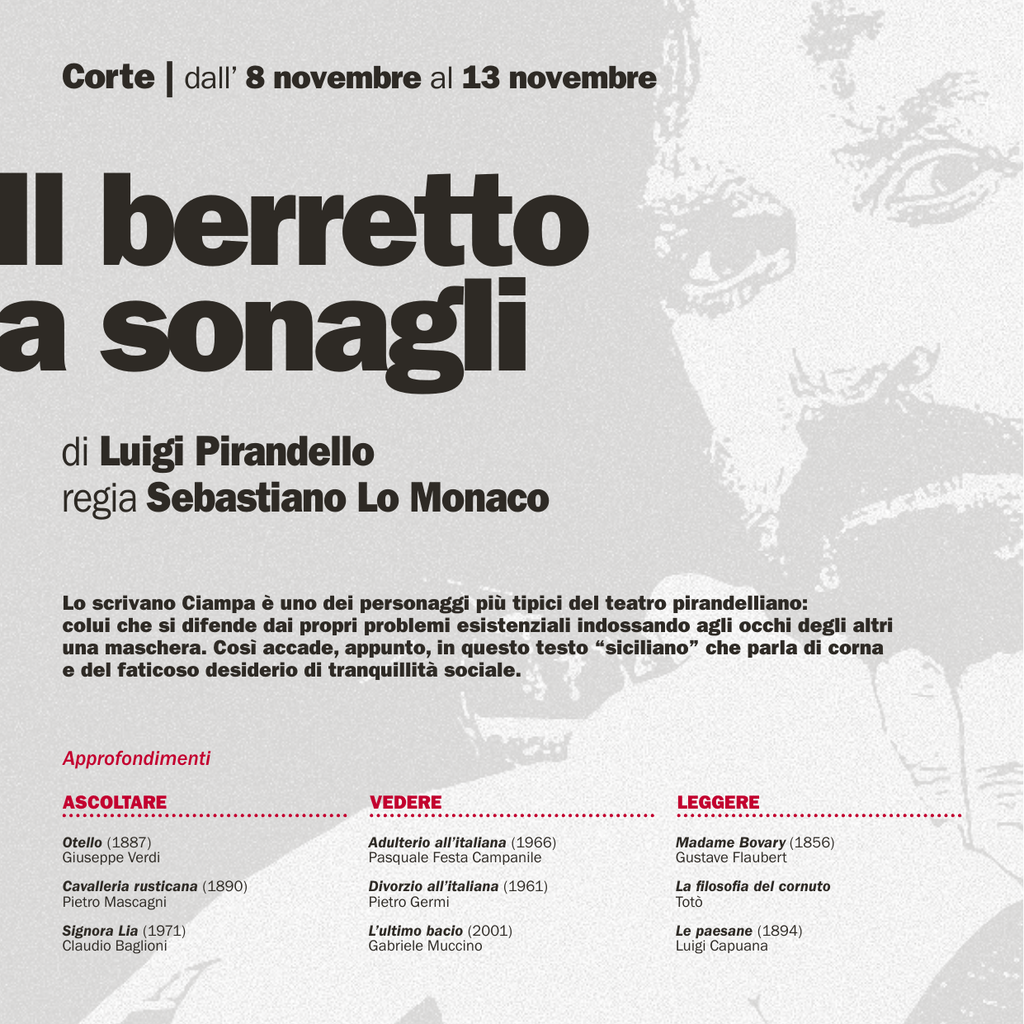 Corte | dall' 8 novembre al 13 novembre

Il berretto a sonagli

di Luigi Pirandello
regia Sebastiano Lo Monaco

Lo scrivano Ciampa è uno dei personaggi più tipici del teatro pirandelliano: colui che si difende dai propri problemi esistenziali indossando agli occhi degli altri una maschera. Così accade, appunto, in questo testo "siciliano" che parla di corna e del faticoso desiderio di tranquillità sociale.

Approfondimenti

ASCOLTARE

Otello (1887)
Giuseppe Verdi

Cavalleria rusticana (1890)
Pietro Mascagni

Signora Lia (1971)
Claudio Baglioni

VEDERE

Adulterio all'italiana (1966)
Pasquale Festa Campanile

Divorzio all'italiana (1961)
Pietro Germi

L'ultimo bacio (2001)
Gabriele Muccino

LEGGERE

Madame Bovary (1856)
Gustave Flaubert

La filosofia del cornuto
Totò

Le paesane (1894)
Luigi Capuana